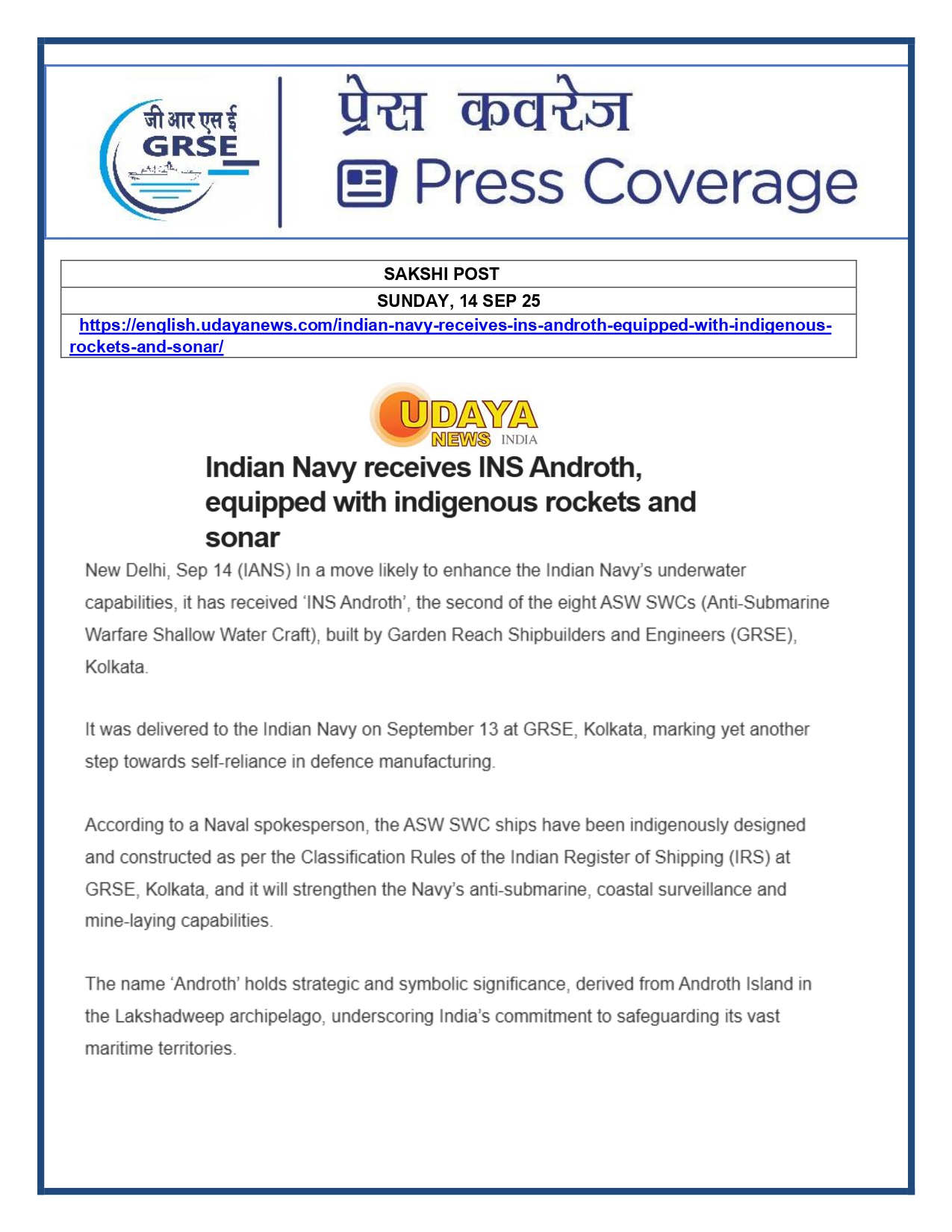 जी आर एस ई
GRSE

प्रेस कवरेज
Press Coverage

| SAKSHI POST |
|---|
| SUNDAY, 14 SEP 25 |
| https://english.udayanews.com/indian-navy-receives-ins-androth-equipped-with-indigenous-rockets-and-sonar/ |

UDAYA NEWS INDIA

Indian Navy receives INS Androth, equipped with indigenous rockets and sonar

New Delhi, Sep 14 (IANS) In a move likely to enhance the Indian Navy's underwater capabilities, it has received 'INS Androth', the second of the eight ASW SWCs (Anti-Submarine Warfare Shallow Water Craft), built by Garden Reach Shipbuilders and Engineers (GRSE), Kolkata.

It was delivered to the Indian Navy on September 13 at GRSE, Kolkata, marking yet another step towards self-reliance in defence manufacturing.

According to a Naval spokesperson, the ASW SWC ships have been indigenously designed and constructed as per the Classification Rules of the Indian Register of Shipping (IRS) at GRSE, Kolkata, and it will strengthen the Navy's anti-submarine, coastal surveillance and mine-laying capabilities.

The name 'Androth' holds strategic and symbolic significance, derived from Androth Island in the Lakshadweep archipelago, underscoring India's commitment to safeguarding its vast maritime territories.